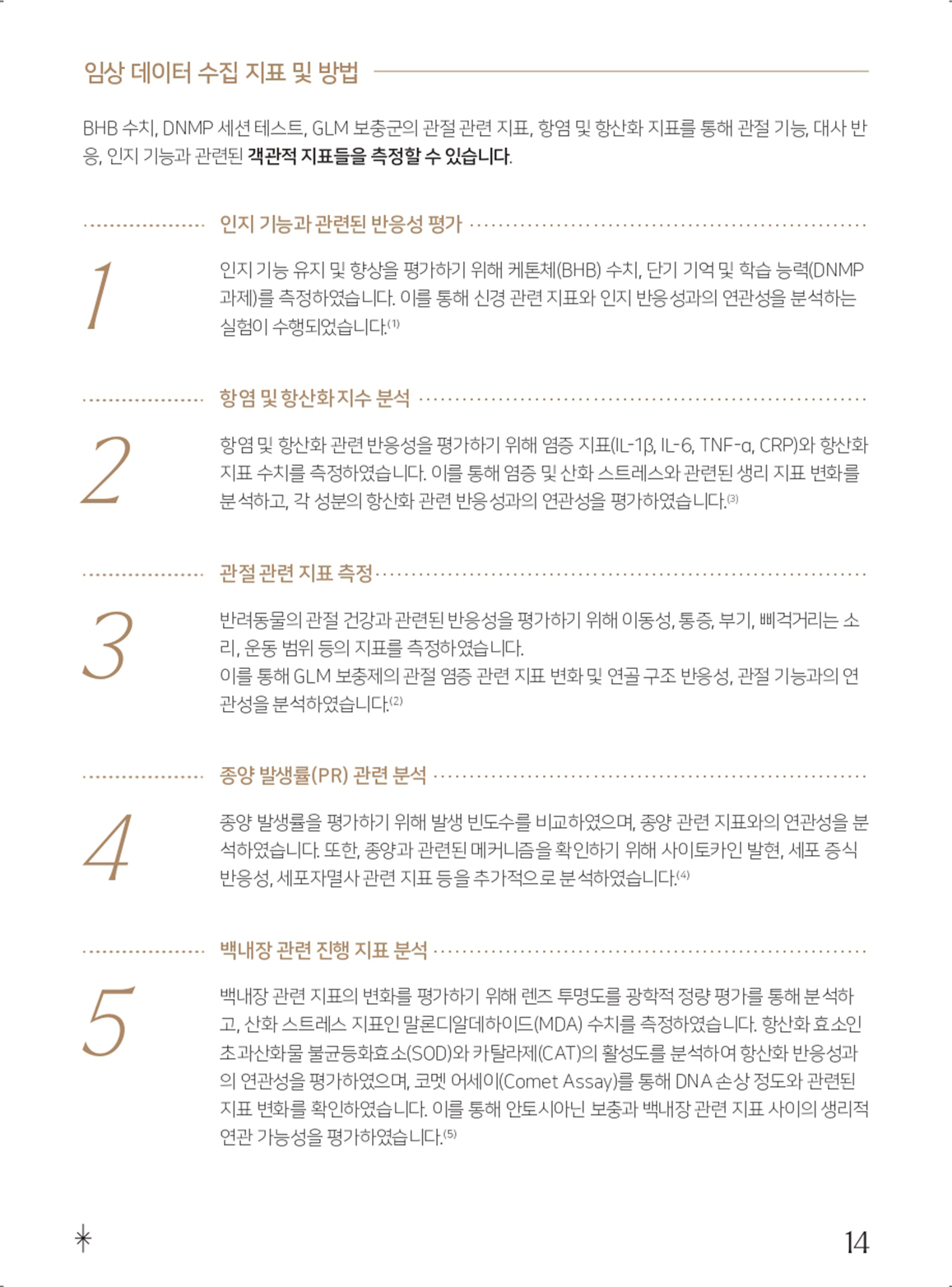 임상 데이터 수집 지표 및 방법

BHB 수치, DNMP 세션 테스트, GLM 보충군의 관절 관련 지표, 항염 및 항산화 지표를 통해 관절 기능, 대사 반응, 인지 기능과 관련된 객관적 지표들을 측정할 수 있습니다.

인지 기능과 관련된 반응성 평가

1

인지 기능 유지 및 향상을 평가하기 위해 케톤체(BHB) 수치, 단기 기억 및 학습 능력(DNMP 과제)를 측정하였습니다. 이를 통해 신경 관련 지표와 인지 반응성과의 연관성을 분석하는 실험이 수행되었습니다.$^{(1)}$

항염 및 항산화 지수 분석

2

항염 및 항산화 관련 반응성을 평가하기 위해 염증 지표(IL-1β, IL-6, TNF-α, CRP)와 항산화 지표 수치를 측정하였습니다. 이를 통해 염증 및 산화 스트레스와 관련된 생리 지표 변화를 분석하고, 각 성분의 항산화 관련 반응성과의 연관성을 평가하였습니다.$^{(3)}$

관절 관련 지표 측정

3

반려동물의 관절 건강과 관련된 반응성을 평가하기 위해 이동성, 통증, 부기, 삐걱거리는 소리, 운동 범위 등의 지표를 측정하였습니다.
이를 통해 GLM 보충제의 관절 염증 관련 지표 변화 및 연골 구조 반응성, 관절 기능과의 연관성을 분석하였습니다.$^{(2)}$

종양 발생률(PR) 관련 분석

4

종양 발생률을 평가하기 위해 발생 빈도수를 비교하였으며, 종양 관련 지표와의 연관성을 분석하였습니다. 또한, 종양과 관련된 메커니즘을 확인하기 위해 사이토카인 발현, 세포 증식 반응성, 세포자멸사 관련 지표 등을 추가적으로 분석하였습니다.$^{(4)}$

백내장 관련 진행 지표 분석

5

백내장 관련 지표의 변화를 평가하기 위해 렌즈 투명도를 광학적 정량 평가를 통해 분석하고, 산화 스트레스 지표인 말론디알데하이드(MDA) 수치를 측정하였습니다. 항산화 효소인 초과산화물 불균등화효소(SOD)와 카탈라제(CAT)의 활성도를 분석하여 항산화 반응성과의 연관성을 평가하였으며, 코멧 어세이(Comet Assay)를 통해 DNA 손상 정도와 관련된 지표 변화를 확인하였습니다. 이를 통해 안토시아닌 보충과 백내장 관련 지표 사이의 생리적 연관 가능성을 평가하였습니다.$^{(5)}$

14